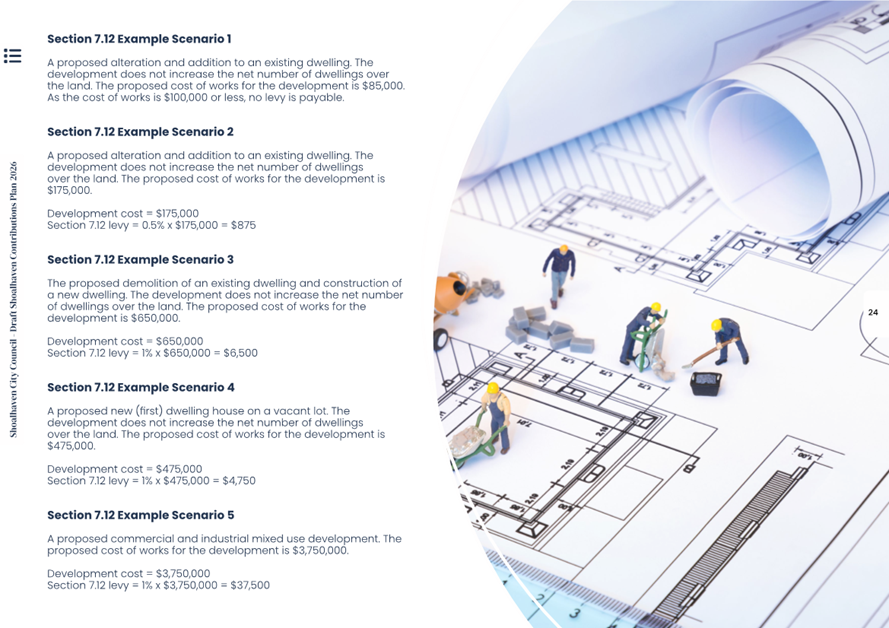 Section 7.12 Example Scenario 1

A proposed alteration and addition to an existing dwelling. The development does not increase the net number of dwellings over the land. The proposed cost of works for the development is $85,000. As the cost of works is $100,000 or less, no levy is payable.

Section 7.12 Example Scenario 2

A proposed alteration and addition to an existing dwelling. The development does not increase the net number of dwellings over the land. The proposed cost of works for the development is $175,000.

Development cost = $175,000
Section 7.12 levy = 0.5% x $175,000 = $875

Section 7.12 Example Scenario 3

The proposed demolition of an existing dwelling and construction of a new dwelling. The development does not increase the net number of dwellings over the land. The proposed cost of works for the development is $650,000.

Development cost = $650,000
Section 7.12 levy = 1% x $650,000 = $6,500

Section 7.12 Example Scenario 4

A proposed new (first) dwelling house on a vacant lot. The development does not increase the net number of dwellings over the land. The proposed cost of works for the development is $475,000.

Development cost = $475,000
Section 7.12 levy = 1% x $475,000 = $4,750

Section 7.12 Example Scenario 5

A proposed commercial and industrial mixed use development. The proposed cost of works for the development is $3,750,000.

Development cost = $3,750,000
Section 7.12 levy = 1% x $3,750,000 = $37,500

Shoalhaven City Council - Draft Shoalhaven Contributions Plan 2026

24